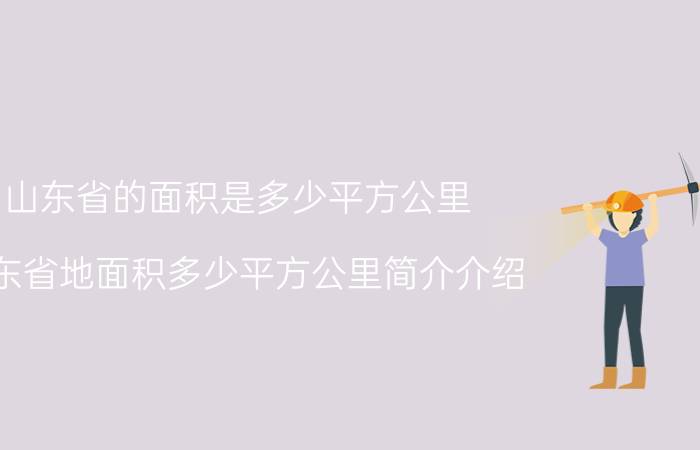 山东省的面积是多少平方公里

东省地面积多少平方公里简介介绍